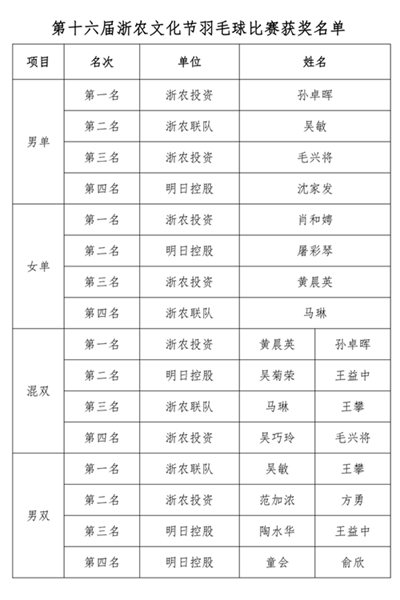 第十六届浙农文化节羽毛球比赛获奖名单

| 项目 | 名次 | 单位 | 姓名 | |
|---|---|---|---|---|
| 男单 | 第一名 | 浙农投资 | 孙卓晖 | |
| | 第二名 | 浙农联队 | 吴敏 | |
| | 第三名 | 浙农投资 | 毛兴将 | |
| | 第四名 | 明日控股 | 沈家发 | |
| 女单 | 第一名 | 浙农投资 | 肖和娉 | |
| | 第二名 | 明日控股 | 屠彩琴 | |
| | 第三名 | 浙农投资 | 黄晨英 | |
| | 第四名 | 浙农联队 | 马琳 | |
| 混双 | 第一名 | 浙农投资 | 黄晨英 | 孙卓晖 |
| | 第二名 | 明日控股 | 吴菊荣 | 王益中 |
| | 第三名 | 浙农联队 | 马琳 | 王攀 |
| | 第四名 | 浙农投资 | 吴巧玲 | 毛兴将 |
| 男双 | 第一名 | 浙农联队 | 吴敏 | 王攀 |
| | 第二名 | 浙农投资 | 范加浓 | 方勇 |
| | 第三名 | 明日控股 | 陶水华 | 王益中 |
| | 第四名 | 明日控股 | 童会 | 俞欣 |